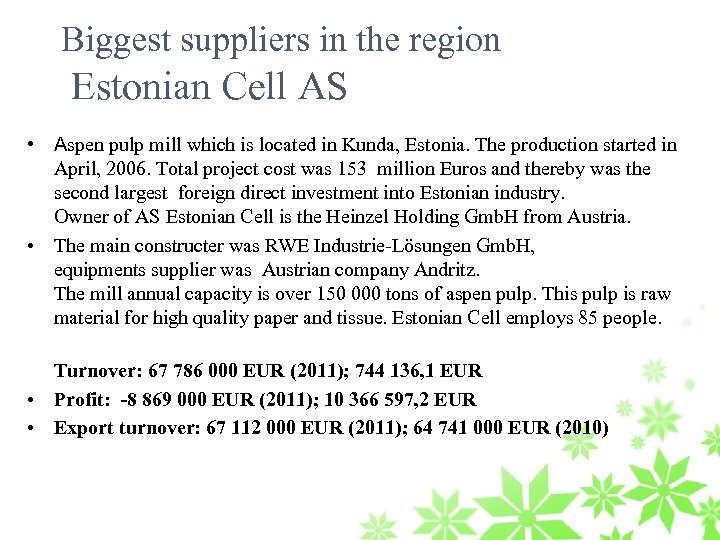 Biggest suppliers in the region
Estonian Cell AS

• Aspen pulp mill which is located in Kunda, Estonia. The production started in April, 2006. Total project cost was 153 million Euros and thereby was the second largest foreign direct investment into Estonian industry.
Owner of AS Estonian Cell is the Heinzel Holding GmbH from Austria.

• The main constructer was RWE Industrie-Lösungen GmbH, equipments supplier was Austrian company Andritz.
The mill annual capacity is over 150 000 tons of aspen pulp. This pulp is raw material for high quality paper and tissue. Estonian Cell employs 85 people.

Turnover: 67 786 000 EUR (2011); 744 136,1 EUR

• Profit: -8 869 000 EUR (2011); 10 366 597,2 EUR

• Export turnover: 67 112 000 EUR (2011); 64 741 000 EUR (2010)